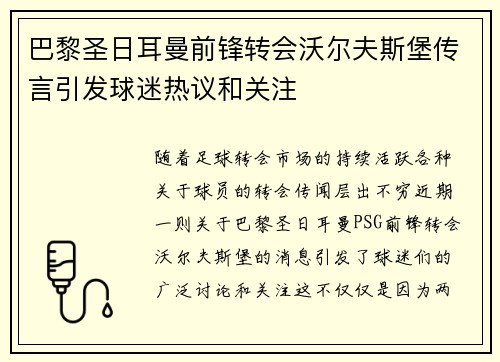 巴黎圣日耳曼前锋转会沃尔夫斯堡传言引发球迷热议和关注

随着足球转会市场的持续活跃各种关于球员的转会传闻层出不穷近期一则关于巴黎圣日耳曼PSG前锋转会沃尔夫斯堡的消息引发了球迷们的广泛讨论和关注这不仅仅是因为两